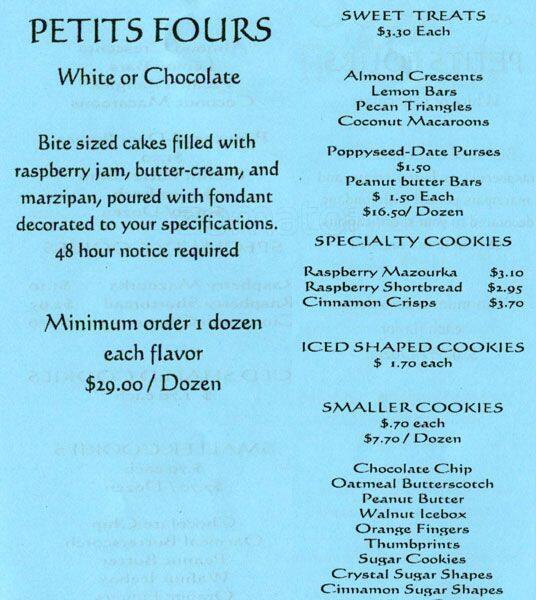 PETITS FOURS

White or Chocolate

Bite sized cakes filled with raspberry jam, butter-cream, and marzipan, poured with fondant decorated to your specifications. 48 hour notice required

Minimum order 1 dozen each flavor
$29.00 / Dozen

SWEET TREATS
$3.30 Each

Almond Crescents
Lemon Bars
Pecan Triangles
Coconut Macaroons

Poppyseed-Date Purses
$1.50
Peanut butter Bars
$ 1.50 Each
$16.50/ Dozen

SPECIALTY COOKIES

Raspberry Mazourka $3.10
Raspberry Shortbread $2.95
Cinnamon Crisps $3.70

ICED SHAPED COOKIES
$ 1.70 each

SMALLER COOKIES
$.70 each
$7.70 / Dozen

Chocolate Chip
Oatmeal Butterscotch
Peanut Butter
Walnut Icebox
Orange Fingers
Thumbprints
Sugar Cookies
Crystal Sugar Shapes
Cinnamon Sugar Shapes